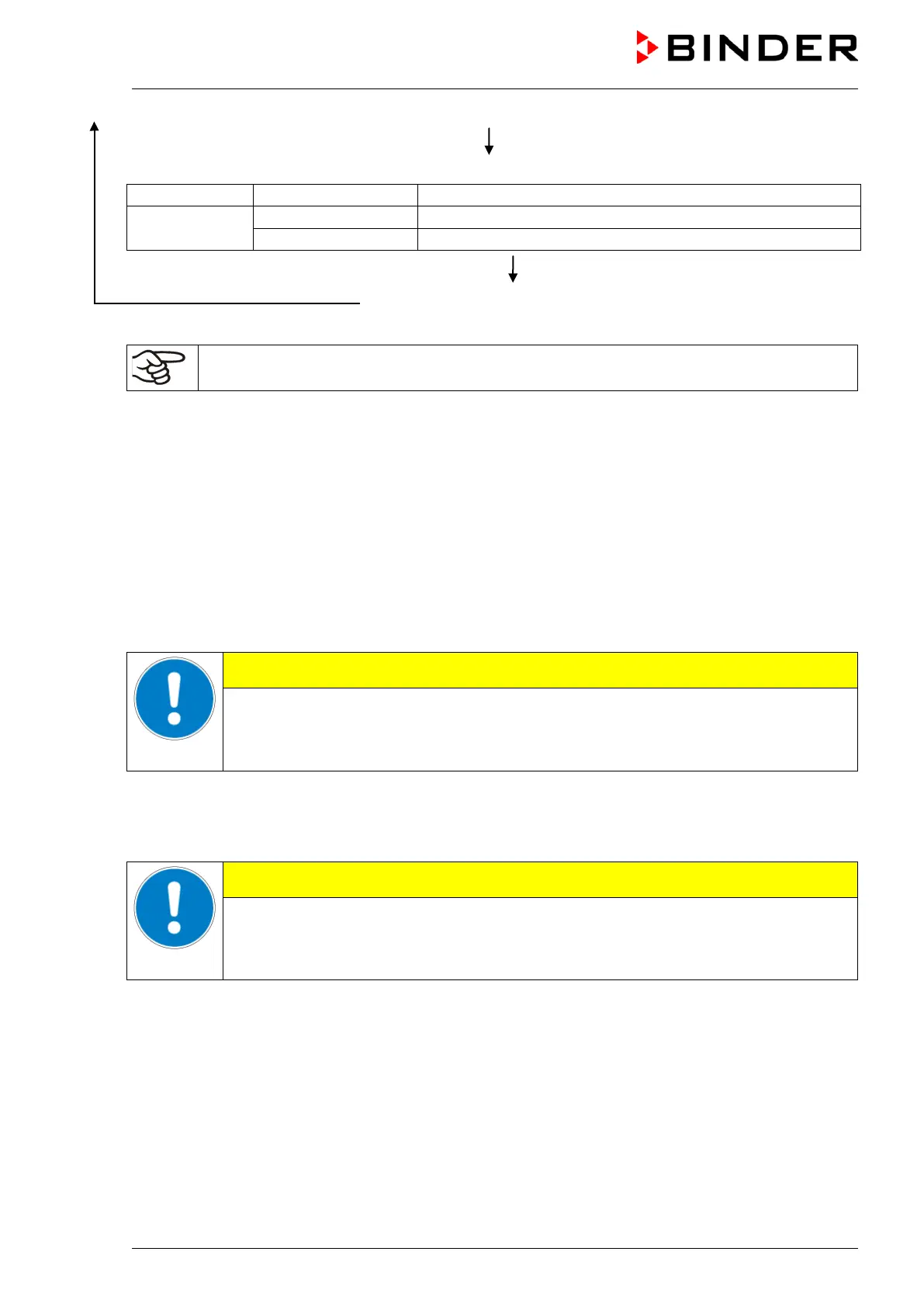 BINDER